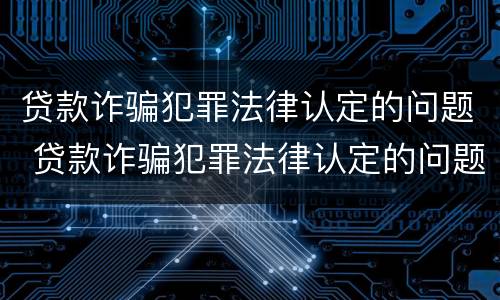 贷款诈骗犯罪法律认定的问题
贷款诈骗犯罪法律认定的问题